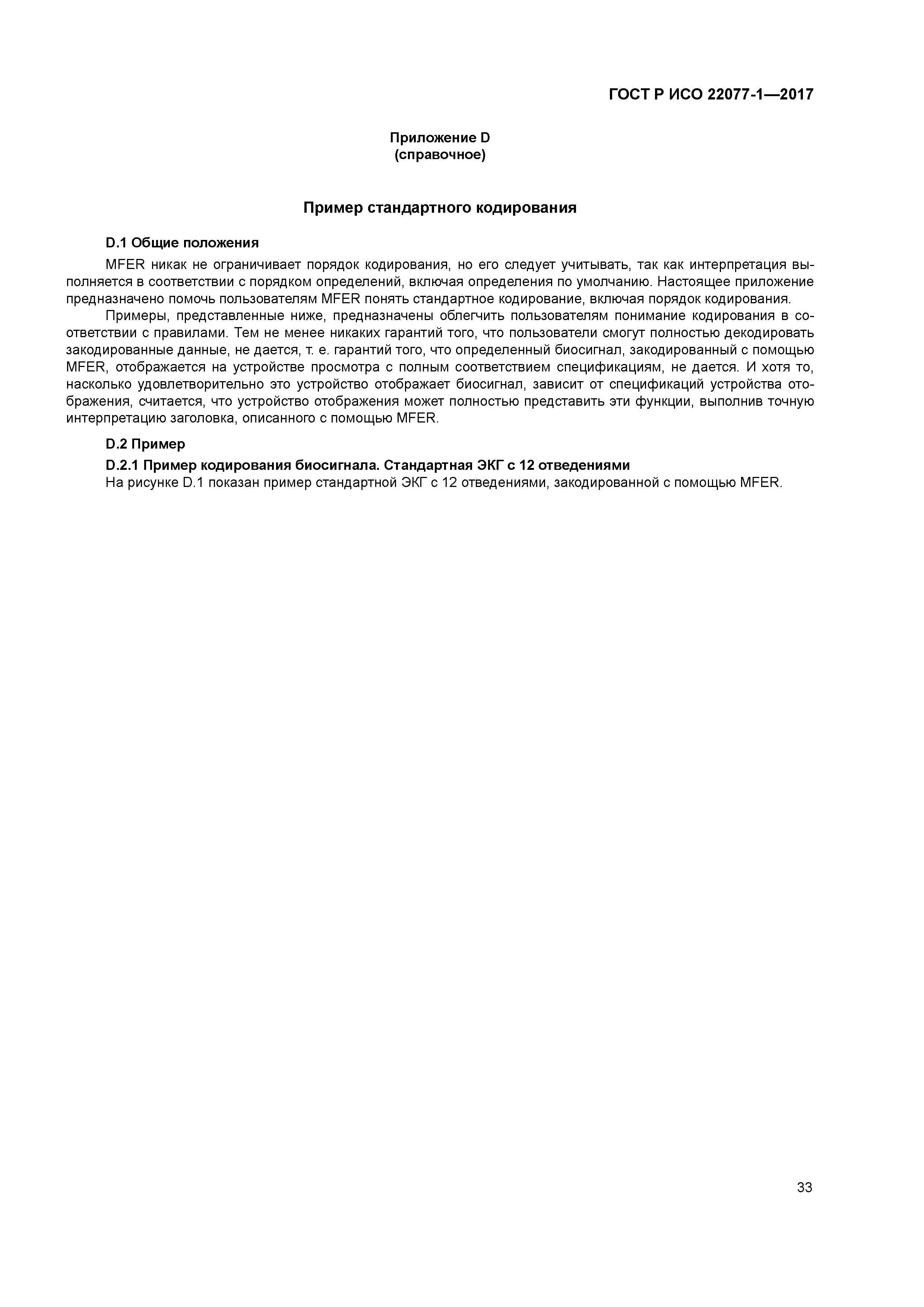 ГОСТ Р ИСО 22077-1—2017

Приложение D
(справочное)

Пример стандартного кодирования

D.1 Общие положения

MFER никак не ограничивает порядок кодирования, но его следует учитывать, так как интерпретация выполняется в соответствии с порядком определений, включая определения по умолчанию. Настоящее приложение предназначено помочь пользователям MFER понять стандартное кодирование, включая порядок кодирования.

Примеры, представленные ниже, предназначены облегчить пользователям понимание кодирования в соответствии с правилами. Тем не менее никаких гарантий того, что пользователи смогут полностью декодировать закодированные данные, не дается, т. е. гарантий того, что определенный биосигнал, закодированный с помощью MFER, отображается на устройстве просмотра с полным соответствием спецификациям, не дается. И хотя то, насколько удовлетворительно это устройство отображает биосигнал, зависит от спецификаций устройства отображения, считается, что устройство отображения может полностью представить эти функции, выполнив точную интерпретацию заголовка, описанного с помощью MFER.

D.2 Пример

D.2.1 Пример кодирования биосигнала. Стандартная ЭКГ с 12 отведениями

На рисунке D.1 показан пример стандартной ЭКГ с 12 отведениями, закодированной с помощью MFER.

33